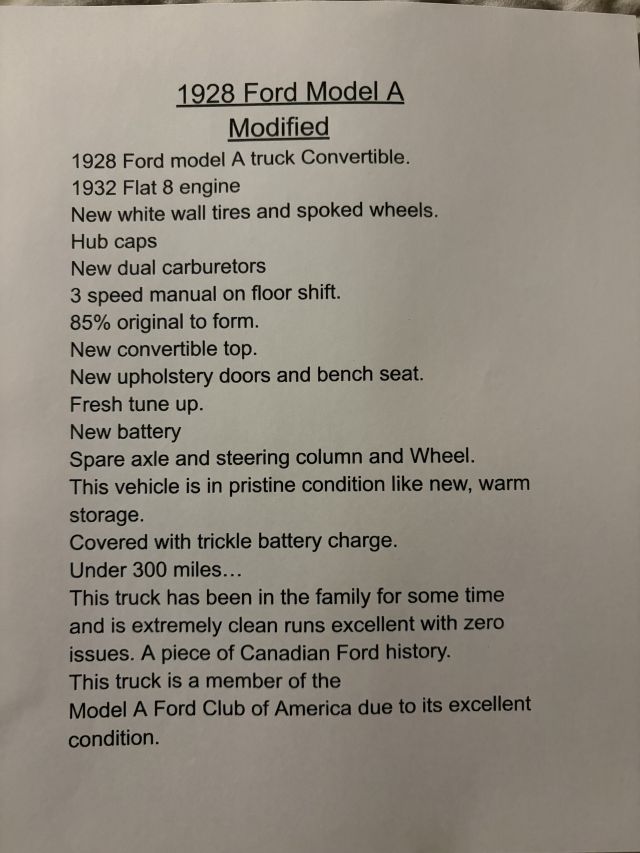 1928 Ford Model A
Modified

1928 Ford model A truck Convertible.
1932 Flat 8 engine
New white wall tires and spoked wheels.
Hub caps
New dual carburetors
3 speed manual on floor shift.
85% original to form.
New convertible top.
New upholstery doors and bench seat.
Fresh tune up.
New battery
Spare axle and steering column and Wheel.
This vehicle is in pristine condition like new, warm storage.
Covered with trickle battery charge.
Under 300 miles…
This truck has been in the family for some time and is extremely clean runs excellent with zero issues. A piece of Canadian Ford history.
This truck is a member of the
Model A Ford Club of America due to its excellent condition.